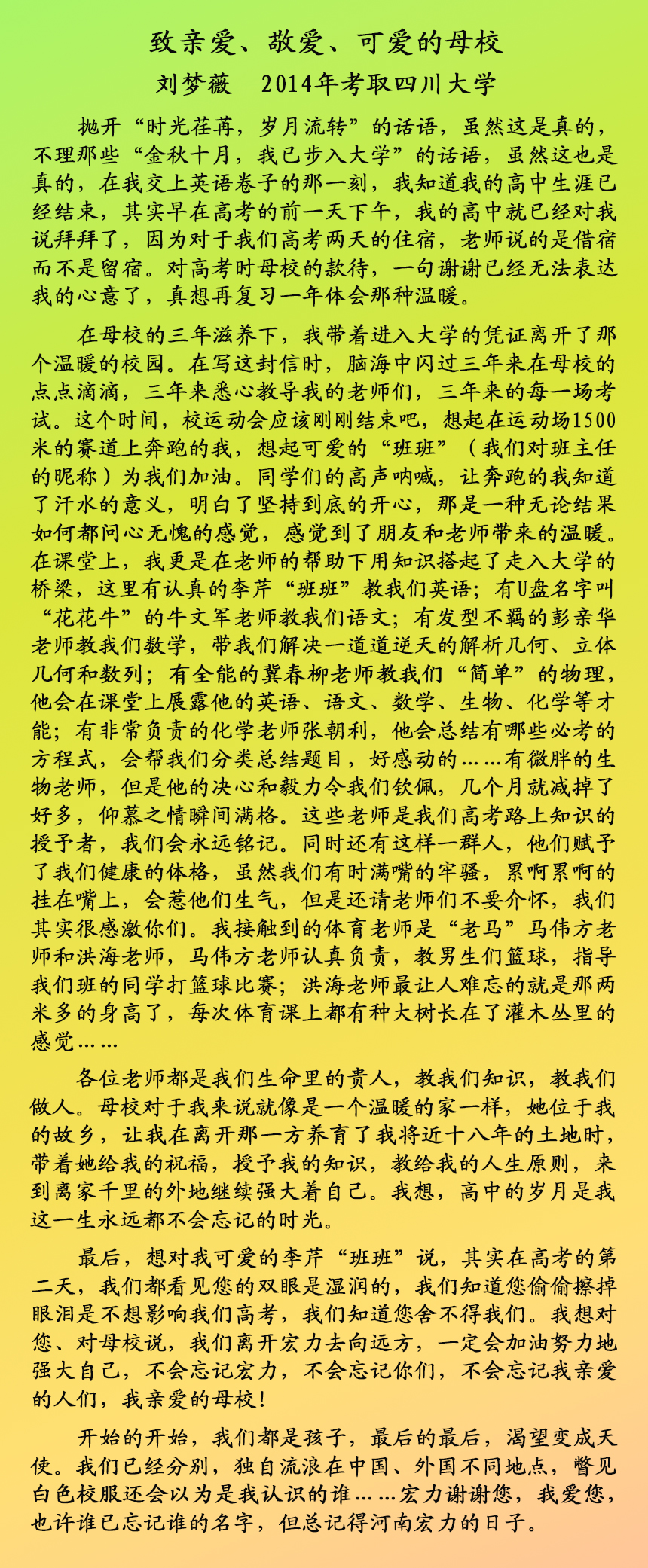 致亲爱、敬爱、可爱的母校
刘梦薇　2014年考取四川大学

抛开“时光荏苒，岁月流转”的话语，虽然这是真的，不理那些“金秋十月，我已步入大学”的话语，虽然这也是真的，在我交上英语卷子的那一刻，我知道我的高中生涯已经结束，其实早在高考的前一天下午，我的高中就已经对我说拜拜了，因为对于我们高考两天的住宿，老师说的是借宿而不是留宿。对高考时母校的款待，一句谢谢已经无法表达我的心意了，真想再复习一年体会那种温暖。

在母校的三年滋养下，我带着进入大学的凭证离开了那个温暖的校园。在写这封信时，脑海中闪过三年来在母校的点点滴滴，三年来悉心教导我的老师们，三年来的每一场考试。这个时间，校运动会应该刚刚结束吧，想起在运动场1500米的赛道上奔跑的我，想起可爱的“班班”（我们对班主任的昵称）为我们加油。同学们的高声呐喊，让奔跑的我知道了汗水的意义，明白了坚持到底的开心，那是一种无论结果如何都问心无愧的感觉，感觉到了朋友和老师带来的温暖。在课堂上，我更是在老师的帮助下用知识搭起了走入大学的桥梁，这里有认真的李芹“班班”教我们英语；有U盘名字叫“花花牛”的牛文军老师教我们语文；有发型不羁的彭亲华老师教我们数学，带我们解决一道道逆天的解析几何、立体几何和数列；有全能的冀春柳老师教我们“简单”的物理，他会在课堂上展露他的英语、语文、数学、生物、化学等才能；有非常负责的化学老师张朝利，他会总结有哪些必考的方程式，会帮我们分类总结题目，好感动的……有微胖的生物老师，但是他的决心和毅力令我们钦佩，几个月就减掉了好多，仰慕之情瞬间满格。这些老师是我们高考路上知识的授予者，我们会永远铭记。同时还有这样一群人，他们赋予了我们健康的体格，虽然我们有时满嘴的牢骚，累啊累啊的挂在嘴上，会惹他们生气，但是还请老师们不要介怀，我们其实很感激你们。我接触到的体育老师是“老马”马伟方老师和洪海老师，马伟方老师认真负责，教男生们篮球，指导我们班的同学打篮球比赛；洪海老师最让人难忘的就是那两米多的身高了，每次体育课上都有种大树长在了灌木丛里的感觉……

各位老师都是我们生命里的贵人，教我们知识，教我们做人。母校对于我来说就像是一个温暖的家一样，她位于我的故乡，让我在离开那一方养育了我将近十八年的土地时，带着她给我的祝福，授予我的知识，教给我的人生原则，来到离家千里的外地继续强大着自己。我想，高中的岁月是我这一生永远都不会忘记的时光。

最后，想对我可爱的李芹“班班”说，其实在高考的第二天，我们都看见您的双眼是湿润的，我们知道您偷偷擦掉眼泪是不想影响我们高考，我们知道您舍不得我们。我想对您、对母校说，我们离开宏力去向远方，一定会加油努力地强大自己，不会忘记宏力，不会忘记你们，不会忘记我亲爱的人们，我亲爱的母校！

开始的开始，我们都是孩子，最后的最后，渴望变成天使。我们已经分别，独自流浪在中国、外国不同地点，瞥见白色校服还会以为是我认识的谁……宏力谢谢您，我爱您，也许谁已忘记谁的名字，但总记得河南宏力的日子。